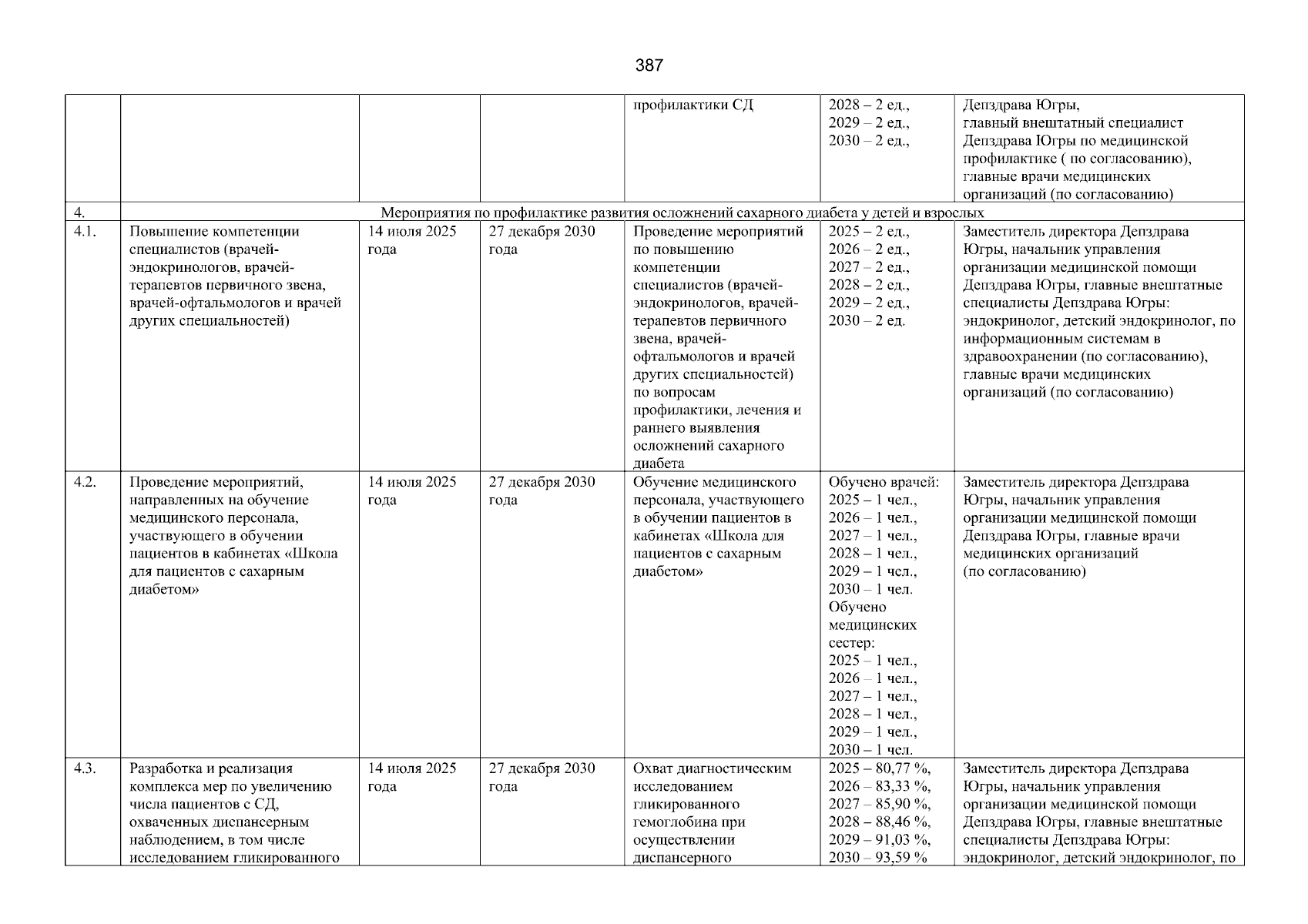 387

| | | | | | | |
|---|---|---|---|---|---|---|
| | | | | профилактики СД | 2028 – 2 ед., 2029 – 2 ед., 2030 – 2 ед., | Депздрава Югры, главный внештатный специалист Депздрава Югры по медицинской профилактике ( по согласованию), главные врачи медицинских организаций (по согласованию) |
| 4. | Мероприятия по профилактике развития осложнений сахарного диабета у детей и взрослых | | | | | |
| 4.1. | Повышение компетенции специалистов (врачей-эндокринологов, врачей-терапевтов первичного звена, врачей-офтальмологов и врачей других специальностей) | 14 июля 2025 года | 27 декабря 2030 года | Проведение мероприятий по повышению компетенции специалистов (врачей-эндокринологов, врачей-терапевтов первичного звена, врачей-офтальмологов и врачей других специальностей) по вопросам профилактики, лечения и раннего выявления осложнений сахарного диабета | 2025 – 2 ед., 2026 – 2 ед., 2027 – 2 ед., 2028 – 2 ед., 2029 – 2 ед., 2030 – 2 ед. | Заместитель директора Депздрава Югры, начальник управления организации медицинской помощи Депздрава Югры, главные внештатные специалисты Депздрава Югры: эндокринолог, детский эндокринолог, по информационным системам в здравоохранении (по согласованию), главные врачи медицинских организаций (по согласованию) |
| 4.2. | Проведение мероприятий, направленных на обучение медицинского персонала, участвующего в обучении пациентов в кабинетах «Школа для пациентов с сахарным диабетом» | 14 июля 2025 года | 27 декабря 2030 года | Обучение медицинского персонала, участвующего в обучении пациентов в кабинетах «Школа для пациентов с сахарным диабетом» | Обучено врачей: 2025 – 1 чел., 2026 – 1 чел., 2027 – 1 чел., 2028 – 1 чел., 2029 – 1 чел., 2030 – 1 чел. Обучено медицинских сестер: 2025 – 1 чел., 2026 – 1 чел., 2027 – 1 чел., 2028 – 1 чел., 2029 – 1 чел., 2030 – 1 чел. | Заместитель директора Депздрава Югры, начальник управления организации медицинской помощи Депздрава Югры, главные врачи медицинских организаций (по согласованию) |
| 4.3. | Разработка и реализация комплекса мер по увеличению числа пациентов с СД, охваченных диспансерным наблюдением, в том числе исследованием гликированного | 14 июля 2025 года | 27 декабря 2030 года | Охват диагностическим исследованием гликированного гемоглобина при осуществлении диспансерного | 2025 – 80,77 %, 2026 – 83,33 %, 2027 – 85,90 %, 2028 – 88,46 %, 2029 – 91,03 %, 2030 – 93,59 % | Заместитель директора Депздрава Югры, начальник управления организации медицинской помощи Депздрава Югры, главные внештатные специалисты Депздрава Югры: эндокринолог, детский эндокринолог, по |